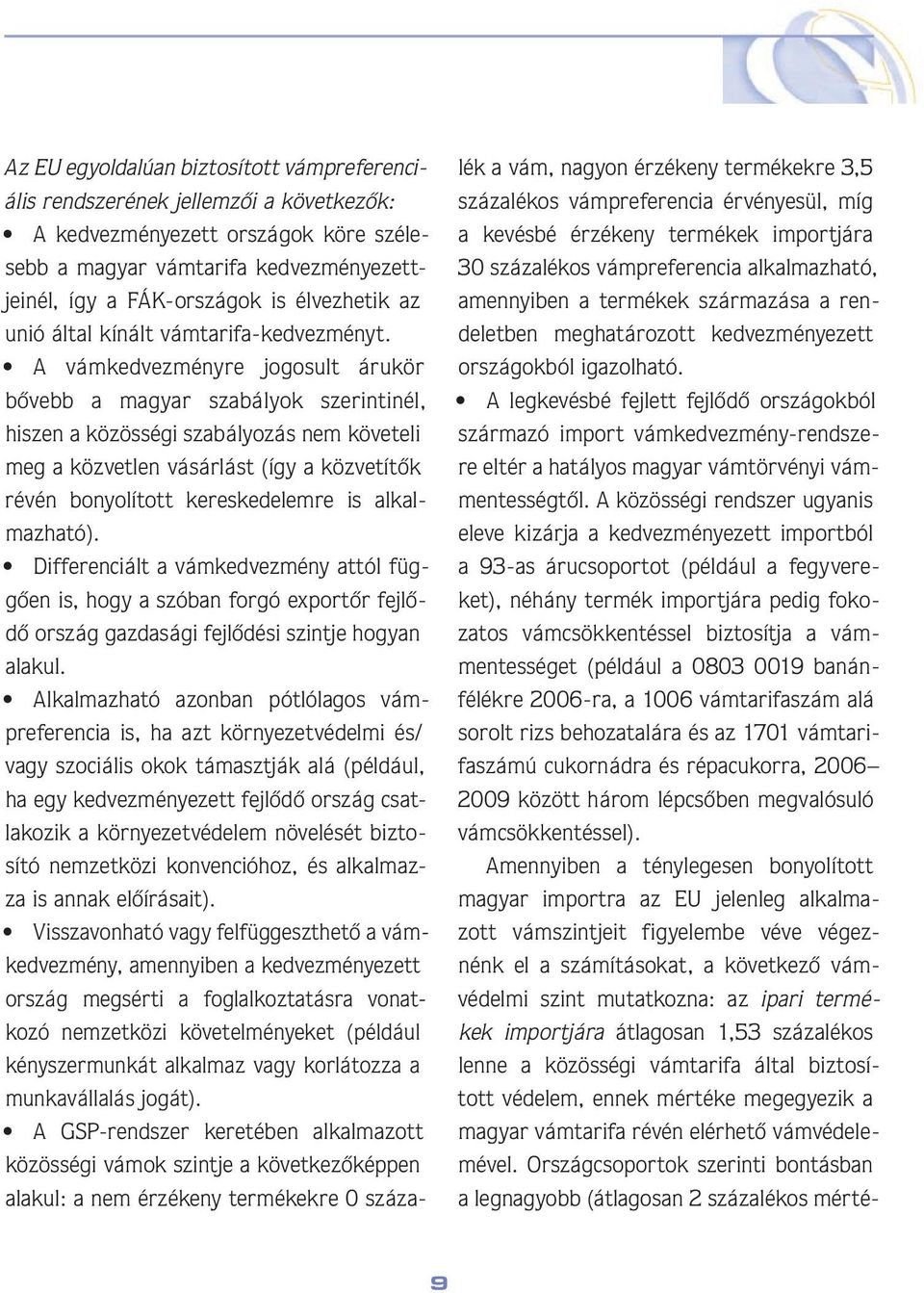 Az EU egyoldalúan biztosított vámpreferenciális rendszerének jellemzői a következők:

• A kedvezményezett országok köre szélesebb a magyar vámtarifa kedvezményezettjeinél, így a FÁK-országok is élvezhetik az unió által kínált vámtarifa-kedvezményt.

• A vámkedvezményre jogosult árukör bővebb a magyar szabályok szerintinél, hiszen a közösségi szabályozás nem követeli meg a közvetlen vásárlást (így a közvetítők révén bonyolított kereskedelemre is alkalmazható).

• Differenciált a vámkedvezmény attól függően is, hogy a szóban forgó exportőr fejlődő ország gazdasági fejlődési szintje hogyan alakul.

• Alkalmazható azonban pótlólagos vámpreferencia is, ha azt környezetvédelmi és/vagy szociális okok támasztják alá (például, ha egy kedvezményezett fejlődő ország csatlakozik a környezetvédelem növelését biztosító nemzetközi konvencióhoz, és alkalmazza is annak előírásait).

• Visszavonható vagy felfüggeszthető a vámkedvezmény, amennyiben a kedvezményezett ország megsérti a foglalkoztatásra vonatkozó nemzetközi követelményeket (például kényszermunkát alkalmaz vagy korlátozza a munkavállalás jogát).

• A GSP-rendszer keretében alkalmazott közösségi vámok szintje a következőképpen alakul: a nem érzékeny termékekre 0 százalék a vám, nagyon érzékeny termékekre 3,5 százalékos vámpreferencia érvényesül, míg a kevésbé érzékeny termékek importjára 30 százalékos vámpreferencia alkalmazható, amennyiben a termékek származása a rendeletben meghatározott kedvezményezett országokból igazolható.

• A legkevésbé fejlett fejlődő országokból származó import vámkedvezmény-rendszere eltér a hatályos magyar vámtörvényi vámmentességtől. A közösségi rendszer ugyanis eleve kizárja a kedvezményezett importból a 93-as árucsoportot (például a fegyvereket), néhány termék importjára pedig fokozatos vámcsökkentéssel biztosítja a vámmentességet (például a 0803 0019 banánfélékre 2006-ra, a 1006 vámtarifaszám alá sorolt rizs behozatalára és az 1701 vámtarifaszámú cukornádra és répacukorra, 2006–2009 között három lépcsőben megvalósuló vámcsökkentéssel).

Amennyiben a ténylegesen bonyolított magyar importra az EU jelenleg alkalmazott vámszintjeit figyelembe véve végeznénk el a számításokat, a következő vámvédelmi szint mutatkozna: az ipari termékek importjára átlagosan 1,53 százalékos lenne a közösségi vámtarifa által biztosított védelem, ennek mértéke megegyezik a magyar vámtarifa révén elérhető vámvédelemével. Országcsoportok szerinti bontásban a legnagyobb (átlagosan 2 százalékos mérté-

9